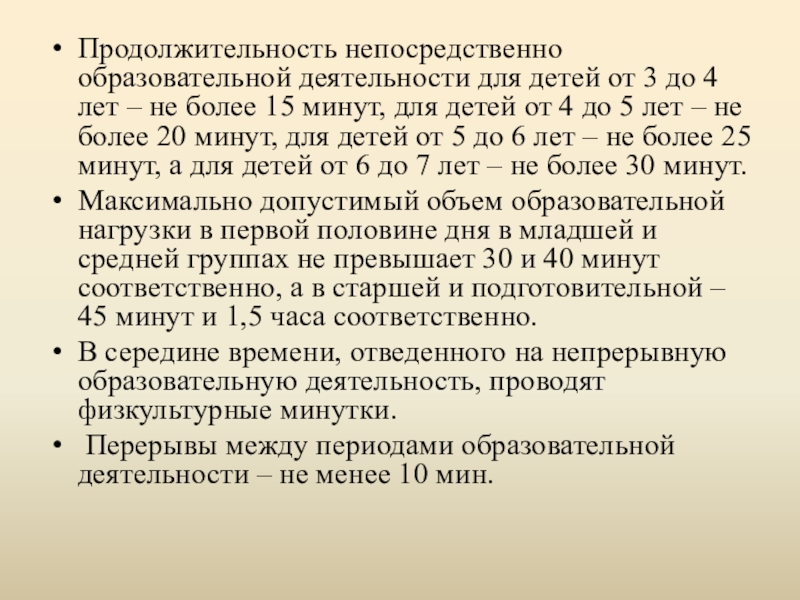 • Продолжительность непосредственно образовательной деятельности для детей от 3 до 4 лет – не более 15 минут, для детей от 4 до 5 лет – не более 20 минут, для детей от 5 до 6 лет – не более 25 минут, а для детей от 6 до 7 лет – не более 30 минут.
• Максимально допустимый объем образовательной нагрузки в первой половине дня в младшей и средней группах не превышает 30 и 40 минут соответственно, а в старшей и подготовительной – 45 минут и 1,5 часа соответственно.
• В середине времени, отведенного на непрерывную образовательную деятельность, проводят физкультурные минутки.
• Перерывы между периодами образовательной деятельности – не менее 10 мин.